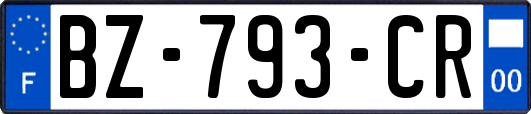 F
BZ-793-CR
00